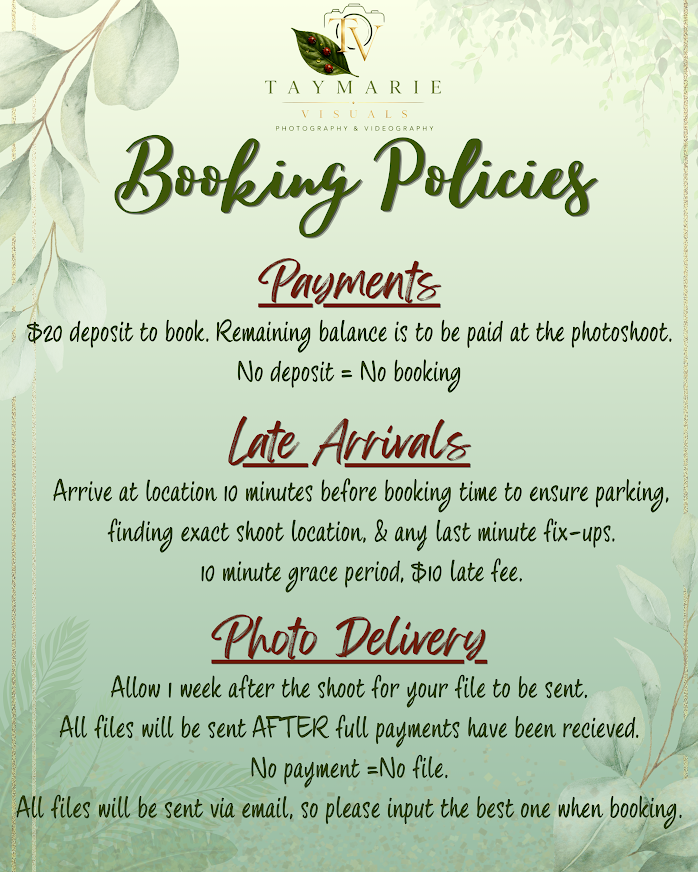 TV
TAYMARIE
VISUALS
PHOTOGRAPHY & VIDEOGRAPHY

Booking Policies

Payments

$20 deposit to book. Remaining balance is to be paid at the photoshoot.
No deposit = No booking

Late Arrivals

Arrive at location 10 minutes before booking time to ensure parking, finding exact shoot location, & any last minute fix-ups.
10 minute grace period, $10 late fee.

Photo Delivery

Allow 1 week after the shoot for your file to be sent.
All files will be sent AFTER full payments have been recieved.
No payment =No file.
All files will be sent via email, so please input the best one when booking.